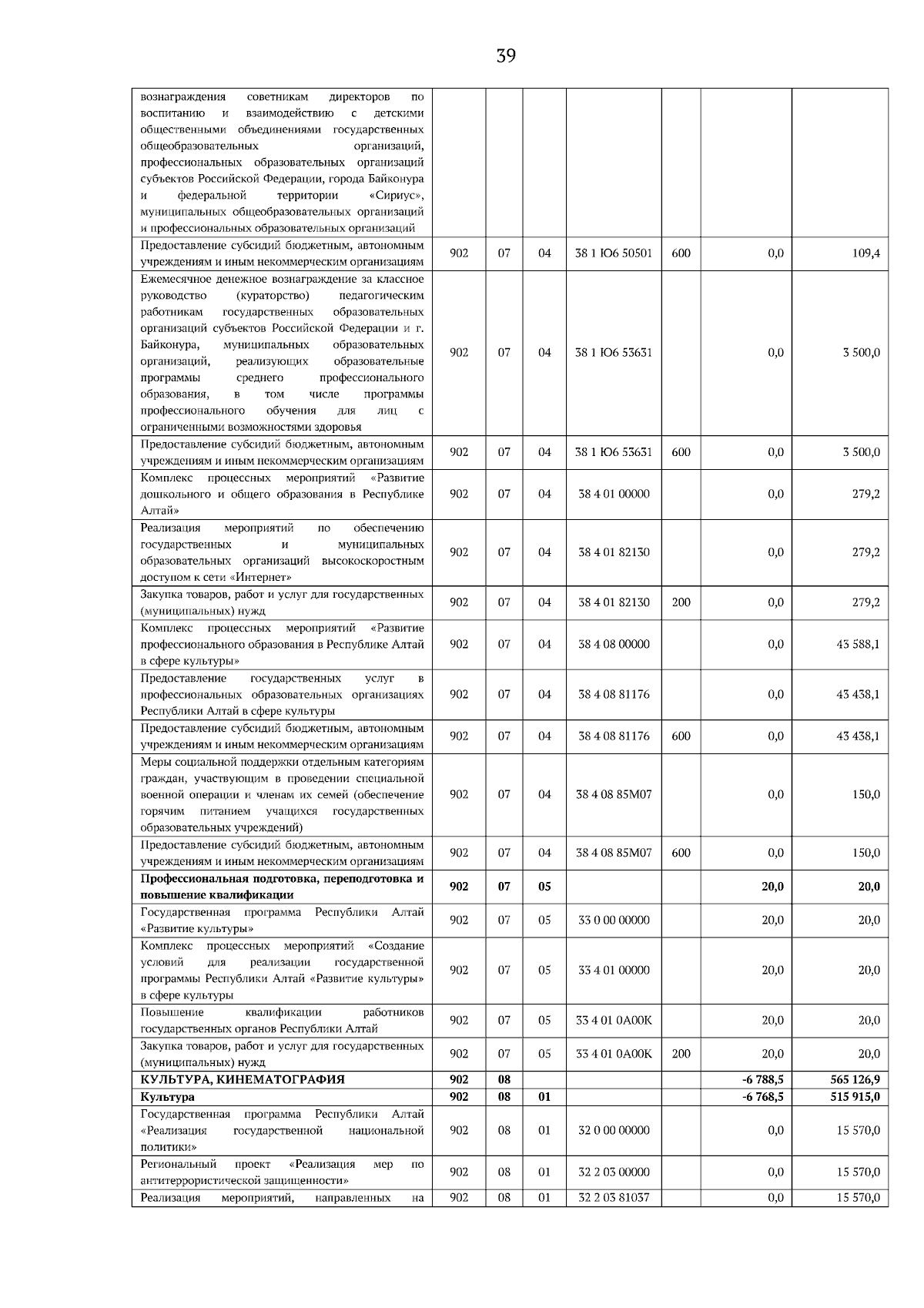 39

| вознаграждения советникам директоров по воспитанию и взаимодействию с детскими общественными объединениями государственных общеобразовательных организаций, профессиональных образовательных организаций субъектов Российской Федерации, города Байконура и федеральной территории «Сириус», муниципальных общеобразовательных организаций и профессиональных образовательных организаций | | | | | | | |
|---|---|---|---|---|---|---|---|
| Предоставление субсидий бюджетным, автономным учреждениям и иным некоммерческим организациям | 902 | 07 | 04 | 38 1 Ю6 50501 | 600 | 0,0 | 109,4 |
| Ежемесячное денежное вознаграждение за классное руководство (кураторство) педагогическим работникам государственных образовательных организаций субъектов Российской Федерации и г. Байконура, муниципальных образовательных организаций, реализующих образовательные программы среднего профессионального образования, в том числе программы профессионального обучения для лиц с ограниченными возможностями здоровья | 902 | 07 | 04 | 38 1 Ю6 53631 | | 0,0 | 3 500,0 |
| Предоставление субсидий бюджетным, автономным учреждениям и иным некоммерческим организациям | 902 | 07 | 04 | 38 1 Ю6 53631 | 600 | 0,0 | 3 500,0 |
| Комплекс процессных мероприятий «Развитие дошкольного и общего образования в Республике Алтай» | 902 | 07 | 04 | 38 4 01 00000 | | 0,0 | 279,2 |
| Реализация мероприятий по обеспечению государственных и муниципальных образовательных организаций высокоскоростным доступом к сети «Интернет» | 902 | 07 | 04 | 38 4 01 82130 | | 0,0 | 279,2 |
| Закупка товаров, работ и услуг для государственных (муниципальных) нужд | 902 | 07 | 04 | 38 4 01 82130 | 200 | 0,0 | 279,2 |
| Комплекс процессных мероприятий «Развитие профессионального образования в Республике Алтай в сфере культуры» | 902 | 07 | 04 | 38 4 08 00000 | | 0,0 | 43 588,1 |
| Предоставление государственных услуг в профессиональных образовательных организациях Республики Алтай в сфере культуры | 902 | 07 | 04 | 38 4 08 81176 | | 0,0 | 43 438,1 |
| Предоставление субсидий бюджетным, автономным учреждениям и иным некоммерческим организациям | 902 | 07 | 04 | 38 4 08 81176 | 600 | 0,0 | 43 438,1 |
| Меры социальной поддержки отдельным категориям граждан, участвующим в проведении специальной военной операции и членам их семей (обеспечение горячим питанием учащихся государственных образовательных учреждений) | 902 | 07 | 04 | 38 4 08 85М07 | | 0,0 | 150,0 |
| Предоставление субсидий бюджетным, автономным учреждениям и иным некоммерческим организациям | 902 | 07 | 04 | 38 4 08 85М07 | 600 | 0,0 | 150,0 |
| Профессиональная подготовка, переподготовка и повышение квалификации | 902 | 07 | 05 | | | 20,0 | 20,0 |
| Государственная программа Республики Алтай «Развитие культуры» | 902 | 07 | 05 | 33 0 00 00000 | | 20,0 | 20,0 |
| Комплекс процессных мероприятий «Создание условий для реализации государственной программы Республики Алтай «Развитие культуры» в сфере культуры | 902 | 07 | 05 | 33 4 01 00000 | | 20,0 | 20,0 |
| Повышение квалификации работников государственных органов Республики Алтай | 902 | 07 | 05 | 33 4 01 0А00К | | 20,0 | 20,0 |
| Закупка товаров, работ и услуг для государственных (муниципальных) нужд | 902 | 07 | 05 | 33 4 01 0А00К | 200 | 20,0 | 20,0 |
| КУЛЬТУРА, КИНЕМАТОГРАФИЯ | 902 | 08 | | | | -6 788,5 | 565 126,9 |
| Культура | 902 | 08 | 01 | | | -6 768,5 | 515 915,0 |
| Государственная программа Республики Алтай «Реализация государственной национальной политики» | 902 | 08 | 01 | 32 0 00 00000 | | 0,0 | 15 570,0 |
| Региональный проект «Реализация мер по антитеррористической защищенности» | 902 | 08 | 01 | 32 2 03 00000 | | 0,0 | 15 570,0 |
| Реализация мероприятий, направленных на | 902 | 08 | 01 | 32 2 03 81037 | | 0,0 | 15 570,0 |